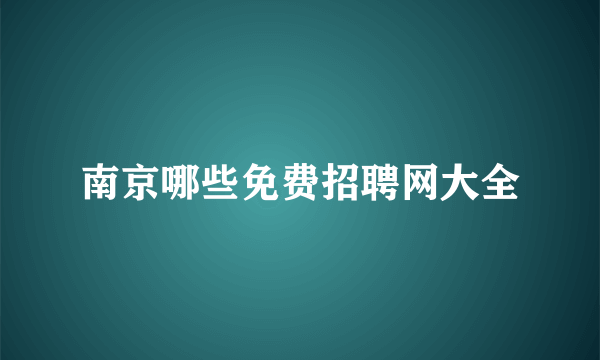 南京哪些免费招聘网大全